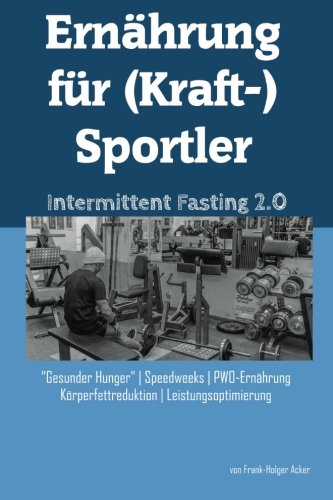 Ernährung für (Kraft-) Sportler

Intermittent Fasting 2.0

"Gesunder Hunger" | Speedweeks | PWO-Ernährung
Körperfettreduktion | Leistungsoptimierung

von Frank-Holger Acker